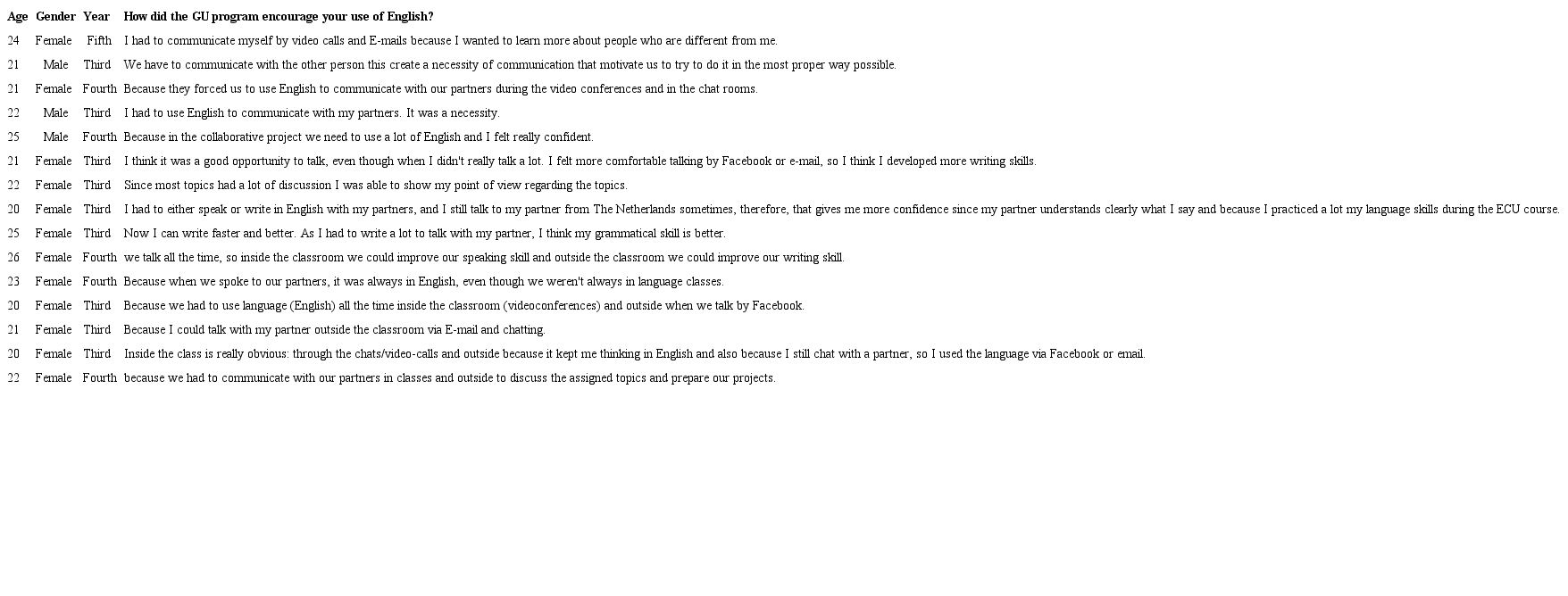 | Age | Gender | Year | How did the GU program encourage your use of English? |
|---|---|---|---|
| 24 | Female | Fifth | I had to communicate myself by video calls and E-mails because I wanted to learn more about people who are different from me. |
| 21 | Male | Third | We have to communicate with the other person this create a necessity of communication that motivate us to try to do it in the most proper way possible. |
| 21 | Female | Fourth | Because they forced us to use English to communicate with our partners during the video conferences and in the chat rooms. |
| 22 | Male | Third | I had to use English to communicate with my partners. It was a necessity. |
| 25 | Male | Fourth | Because in the collaborative project we need to use a lot of English and I felt really confident. |
| 21 | Female | Third | I think it was a good opportunity to talk, even though when I didn't really talk a lot. I felt more comfortable talking by Facebook or e-mail, so I think I developed more writing skills. |
| 22 | Female | Third | Since most topics had a lot of discussion I was able to show my point of view regarding the topics. |
| 20 | Female | Third | I had to either speak or write in English with my partners, and I still talk to my partner from The Netherlands sometimes, therefore, that gives me more confidence since my partner understands clearly what I say and because I practiced a lot my language skills during the ECU course. |
| 25 | Female | Third | Now I can write faster and better. As I had to write a lot to talk with my partner, I think my grammatical skill is better. |
| 26 | Female | Fourth | we talk all the time, so inside the classroom we could improve our speaking skill and outside the classroom we could improve our writing skill. |
| 23 | Female | Fourth | Because when we spoke to our partners, it was always in English, even though we weren't always in language classes. |
| 20 | Female | Third | Because we had to use language (English) all the time inside the classroom (videoconferences) and outside when we talk by Facebook. |
| 21 | Female | Third | Because I could talk with my partner outside the classroom via E-mail and chatting. |
| 20 | Female | Third | Inside the class is really obvious: through the chats/video-calls and outside because it kept me thinking in English and also because I still chat with a partner, so I used the language via Facebook or email. |
| 22 | Female | Fourth | because we had to communicate with our partners in classes and outside to discuss the assigned topics and prepare our projects. |